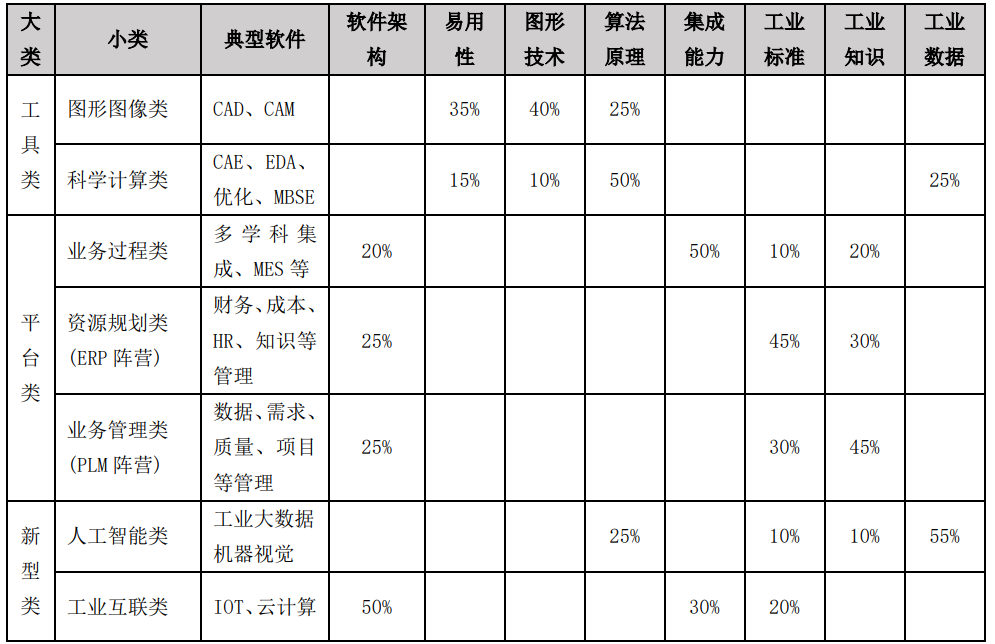 | 大类 | 小类 | 典型软件 | 软件架构 | 易用性 | 图形技术 | 算法原理 | 集成能力 | 工业标准 | 工业知识 | 工业数据 |
|---|---|---|---|---|---|---|---|---|---|---|
| 工具类 | 图形图像类 | CAD、CAM |  | 35% | 40% | 25% |  |  |  |  |
|  | 科学计算类 | CAE、EDA、优化、MBSE |  | 15% | 10% | 50% |  |  |  | 25% |
| 平台类 | 业务过程类 | 多学科集成、MES等 | 20% |  |  |  | 50% | 10% | 20% |  |
|  | 资源规划类(ERP阵营) | 财务、成本、HR、知识等管理 | 25% |  |  |  |  | 45% | 30% |  |
|  | 业务管理类(PLM阵营) | 数据、需求、质量、项目等管理 | 25% |  |  |  |  | 30% | 45% |  |
| 新型类 | 人工智能类 | 工业大数据机器视觉 |  |  |  | 25% |  | 10% | 10% | 55% |
|  | 工业互联类 | IOT、云计算 | 50% |  |  |  | 30% | 20% |  |  |